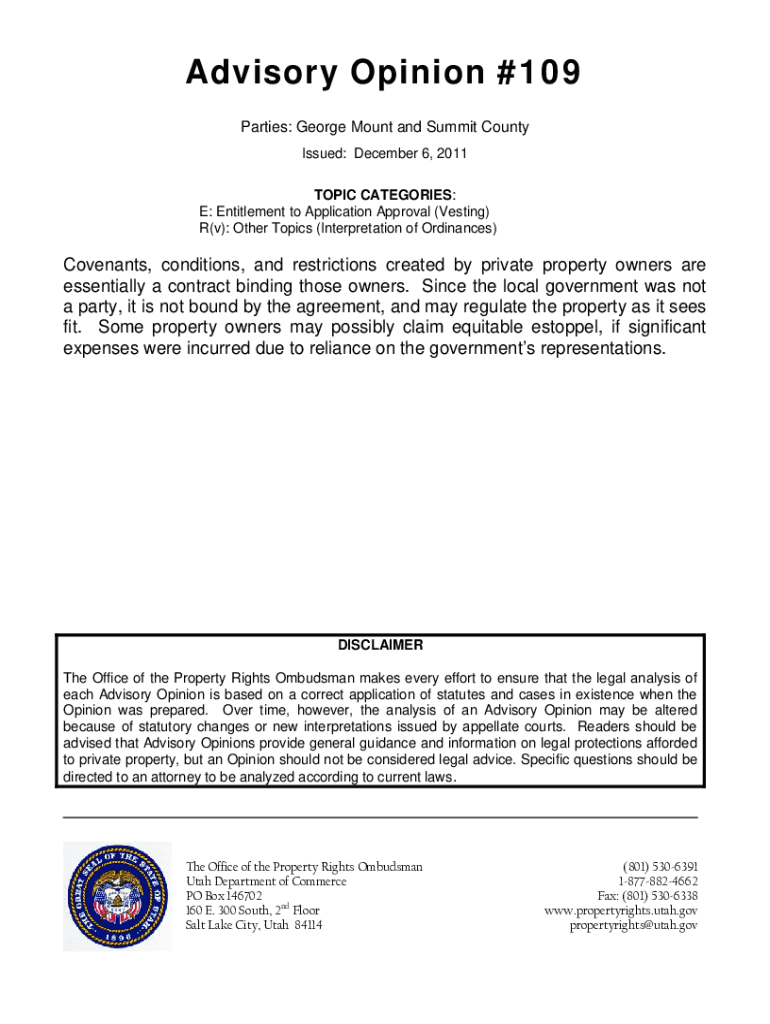 Advisory Opinion #109

Parties: George Mount and Summit County

Issued: December 6, 2011

TOPIC CATEGORIES:
E: Entitlement to Application Approval (Vesting)
R(v): Other Topics (Interpretation of Ordinances)

Covenants, conditions, and restrictions created by private property owners are essentially a contract binding those owners. Since the local government was not a party, it is not bound by the agreement, and may regulate the property as it sees fit. Some property owners may possibly claim equitable estoppel, if significant expenses were incurred due to reliance on the government's representations.

DISCLAIMER

The Office of the Property Rights Ombudsman makes every effort to ensure that the legal analysis of each Advisory Opinion is based on a correct application of statutes and cases in existence when the Opinion was prepared. Over time, however, the analysis of an Advisory Opinion may be altered because of statutory changes or new interpretations issued by appellate courts. Readers should be advised that Advisory Opinions provide general guidance and information on legal protections afforded to private property, but an Opinion should not be considered legal advice. Specific questions should be directed to an attorney to be analyzed according to current laws.

THE GREAT SEAL OF THE STATE OF UTAH 1896

The Office of the Property Rights Ombudsman
Utah Department of Commerce
PO Box 146702
160 E. 300 South, 2$^{nd}$ Floor
Salt Lake City, Utah 84114

(801) 530-6391
1-877-882-4662
Fax: (801) 530-6338
www.propertyrights.utah.gov
propertyrights@utah.gov